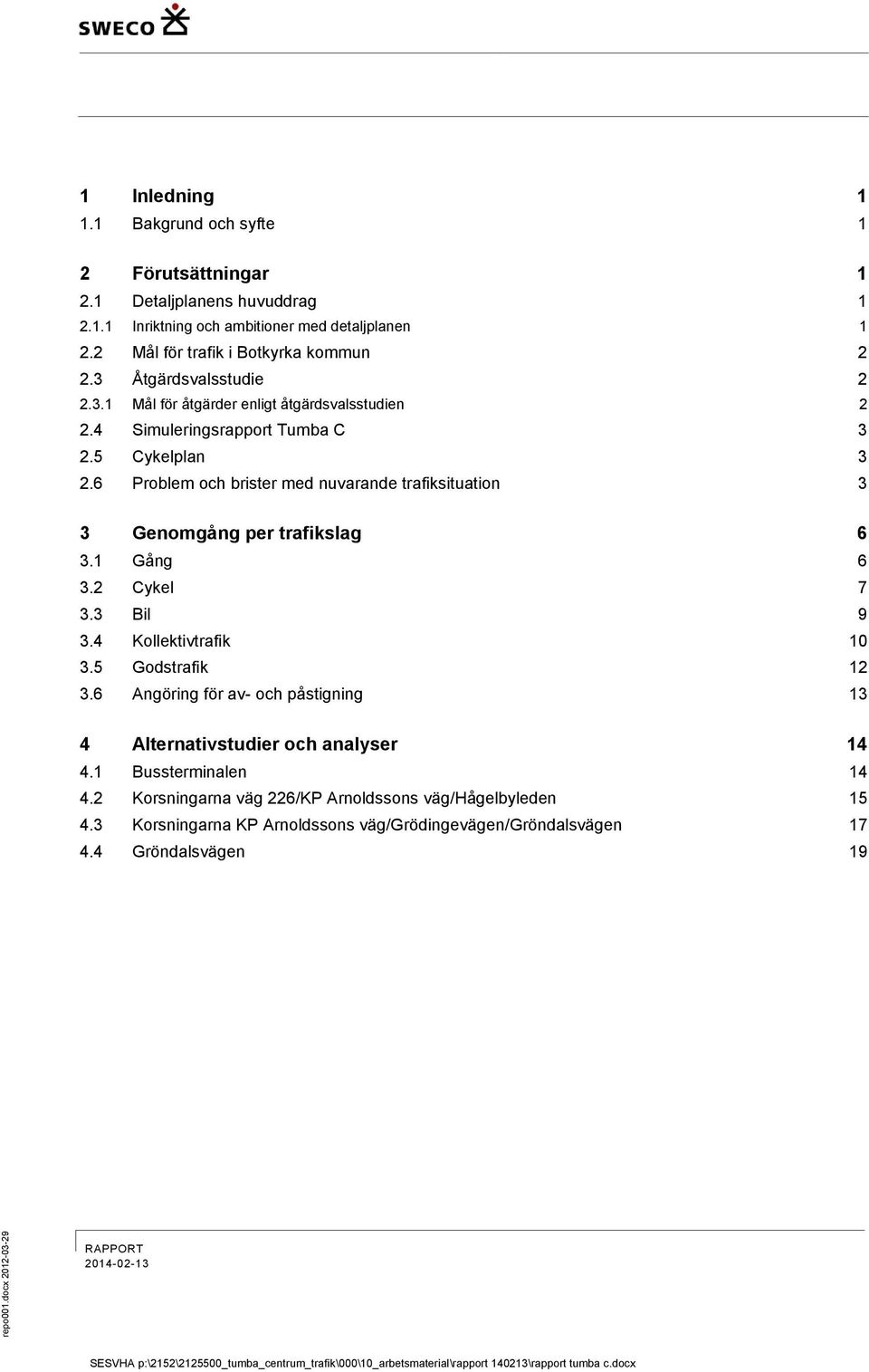 SWECO

1 Inledning 1
1.1 Bakgrund och syfte 1

2 Förutsättningar 1
2.1 Detaljplanens huvuddrag 1
2.1.1 Inriktning och ambitioner med detaljplanen 1
2.2 Mål för trafik i Botkyrka kommun 2
2.3 Åtgärdsvalsstudie 2
2.3.1 Mål för åtgärder enligt åtgärdsvalsstudien 2
2.4 Simuleringsrapport Tumba C 3
2.5 Cykelplan 3
2.6 Problem och brister med nuvarande trafiksituation 3

3 Genomgång per trafikslag 6
3.1 Gång 6
3.2 Cykel 7
3.3 Bil 9
3.4 Kollektivtrafik 10
3.5 Godstrafik 12
3.6 Angöring för av- och påstigning 13

4 Alternativstudier och analyser 14
4.1 Bussterminalen 14
4.2 Korsningarna väg 226/KP Arnoldssons väg/Hågelbyleden 15
4.3 Korsningarna KP Arnoldssons väg/Grödingevägen/Gröndalsvägen 17
4.4 Gröndalsvägen 19

repo001.docx 2012-03-29

RAPPORT
2014-02-13

SESVHA p:\2152\2125500_tumba_centrum_trafik\000\10_arbetsmaterial\rapport 140213\rapport tumba c.docx